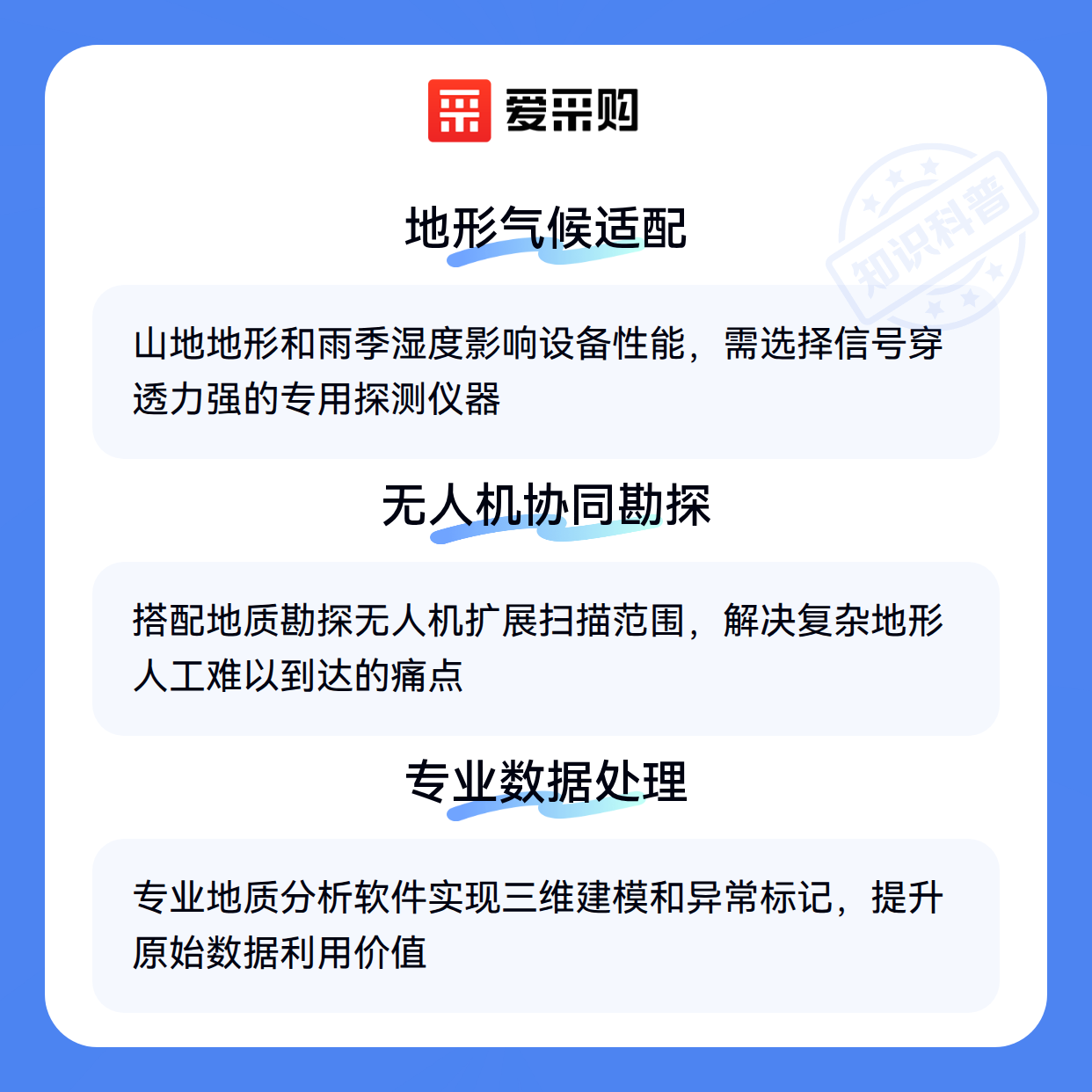 爱采购

地形气候适配

山地地形和雨季湿度影响设备性能，需选择信号穿透力强的专用探测仪器

无人机协同勘探

搭配地质勘探无人机扩展扫描范围，解决复杂地形人工难以到达的痛点

专业数据处理

专业地质分析软件实现三维建模和异常标记，提升原始数据利用价值

知识科普